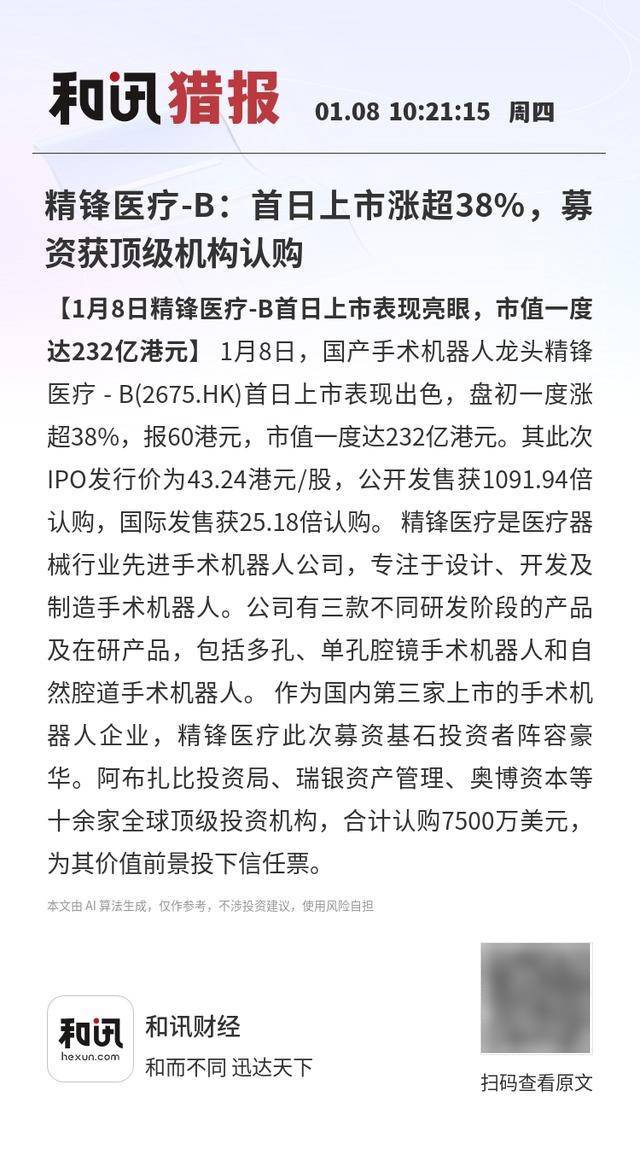 和讯猎报 01.08 10:21:15 周四

精锋医疗-B：首日上市涨超38%，募资获顶级机构认购

【1月8日精锋医疗-B首日上市表现亮眼，市值一度达232亿港元】 1月8日，国产手术机器人龙头精锋医疗 - B(2675.HK)首日上市表现出色，盘初一度涨超38%，报60港元，市值一度达232亿港元。其此次IPO发行价为43.24港元/股，公开发售获1091.94倍认购，国际发售获25.18倍认购。 精锋医疗是医疗器械行业先进手术机器人公司，专注于设计、开发及制造手术机器人。公司有三款不同研发阶段的产品及在研产品，包括多孔、单孔腔镜手术机器人和自然腔道手术机器人。 作为国内第三家上市的手术机器人企业，精锋医疗此次募资基石投资者阵容豪华。阿布扎比投资局、瑞银资产管理、奥博资本等十余家全球顶级投资机构，合计认购7500万美元，为其价值前景投下信任票。

本文由 AI 算法生成，仅作参考，不涉投资建议，使用风险自担

和讯
hexun.com
和讯财经
和而不同 迅达天下

扫码查看原文